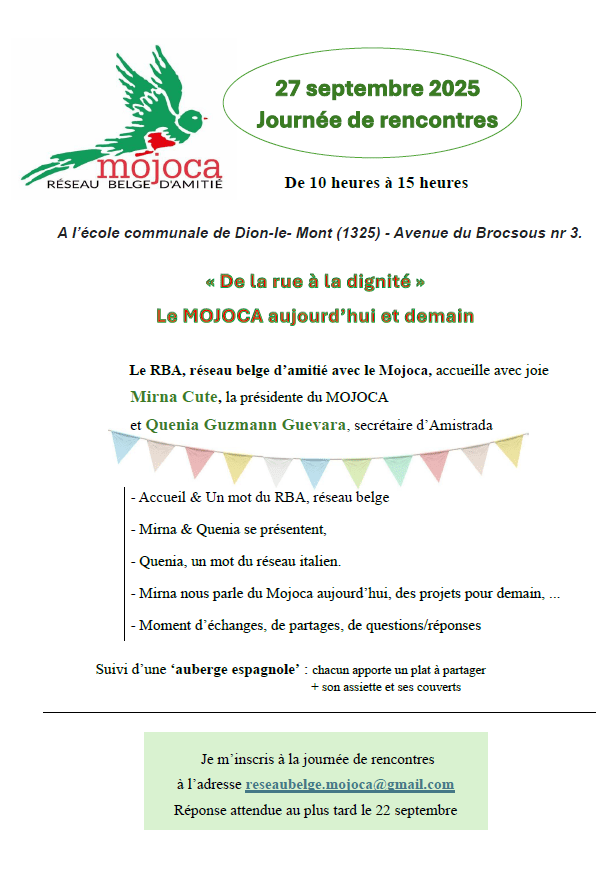 mojoca
RÉSEAU BELGE D'AMITIÉ

27 septembre 2025
Journée de rencontres

De 10 heures à 15 heures

A l'école communale de Dion-le- Mont (1325) - Avenue du Brocsous nr 3.

« De la rue à la dignité »
Le MOJOCA aujourd'hui et demain

Le RBA, réseau belge d'amitié avec le Mojoca, accueille avec joie
Mirna Cute, la présidente du MOJOCA
et Quenia Guzmann Guevara, secrétaire d'Amistrada

- Accueil & Un mot du RBA, réseau belge
- Mirna & Quenia se présentent,
- Quenia, un mot du réseau italien.
- Mirna nous parle du Mojoca aujourd'hui, des projets pour demain, ...
- Moment d'échanges, de partages, de questions/réponses

Suivi d'une 'auberge espagnole' : chacun apporte un plat à partager
+ son assiette et ses couverts

Je m'inscris à la journée de rencontres
à l'adresse reseaubelge.mojoca@gmail.com
Réponse attendue au plus tard le 22 septembre